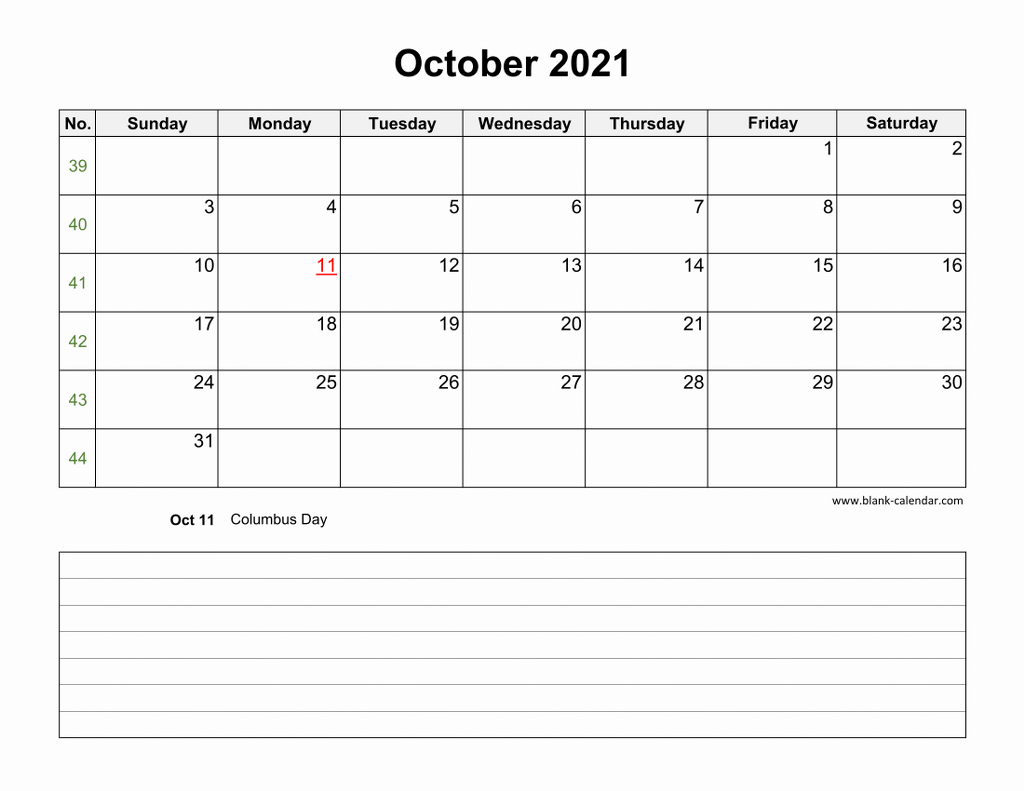 October 2021

| No. | Sunday | Monday | Tuesday | Wednesday | Thursday | Friday | Saturday |
|---|---|---|---|---|---|---|---|
| 39 | | | | | | 1 | 2 |
| 40 | 3 | 4 | 5 | 6 | 7 | 8 | 9 |
| 41 | 10 | 11 | 12 | 13 | 14 | 15 | 16 |
| 42 | 17 | 18 | 19 | 20 | 21 | 22 | 23 |
| 43 | 24 | 25 | 26 | 27 | 28 | 29 | 30 |
| 44 | 31 | | | | | | |

www.blank-calendar.com

Oct 11 Columbus Day